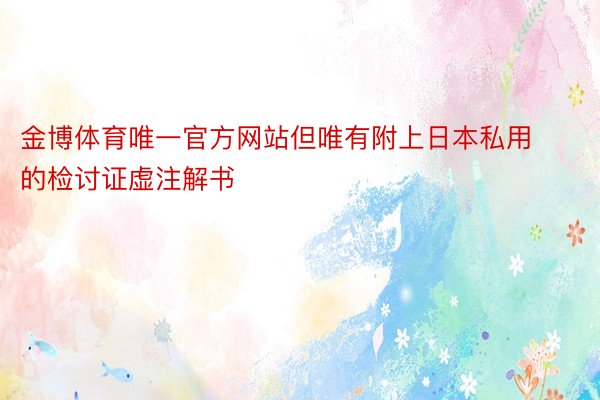 金博体育唯一官方网站但唯有附上日本私用的检讨证虚注解书